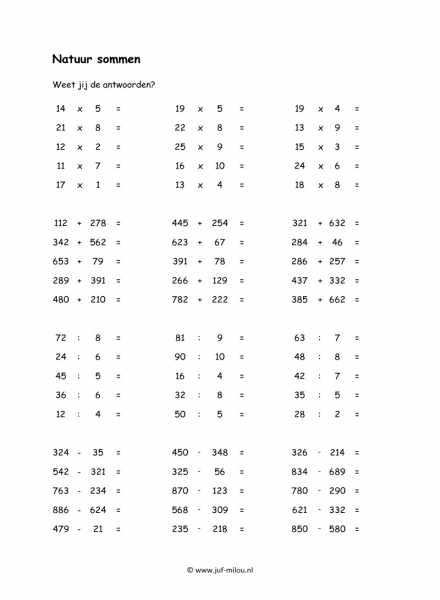 Natuur sommen

Weet jij de antwoorden?

14 x 5 =
21 x 8 =
12 x 2 =
11 x 7 =
17 x 1 =

19 x 5 =
22 x 8 =
25 x 9 =
16 x 10 =
13 x 4 =

19 x 4 =
13 x 9 =
15 x 3 =
24 x 6 =
18 x 8 =

112 + 278 =
342 + 562 =
653 + 79 =
289 + 391 =
480 + 210 =

445 + 254 =
623 + 67 =
391 + 78 =
266 + 129 =
782 + 222 =

321 + 632 =
284 + 46 =
286 + 257 =
437 + 332 =
385 + 662 =

72 : 8 =
24 : 6 =
45 : 5 =
36 : 6 =
12 : 4 =

81 : 9 =
90 : 10 =
16 : 4 =
32 : 8 =
50 : 5 =

63 : 7 =
48 : 8 =
42 : 7 =
35 : 5 =
28 : 2 =

324 - 35 =
542 - 321 =
763 - 234 =
886 - 624 =
479 - 21 =

450 - 348 =
325 - 56 =
870 - 123 =
568 - 309 =
235 - 218 =

326 - 214 =
834 - 689 =
780 - 290 =
621 - 332 =
850 - 580 =

© www.juf-milou.nl